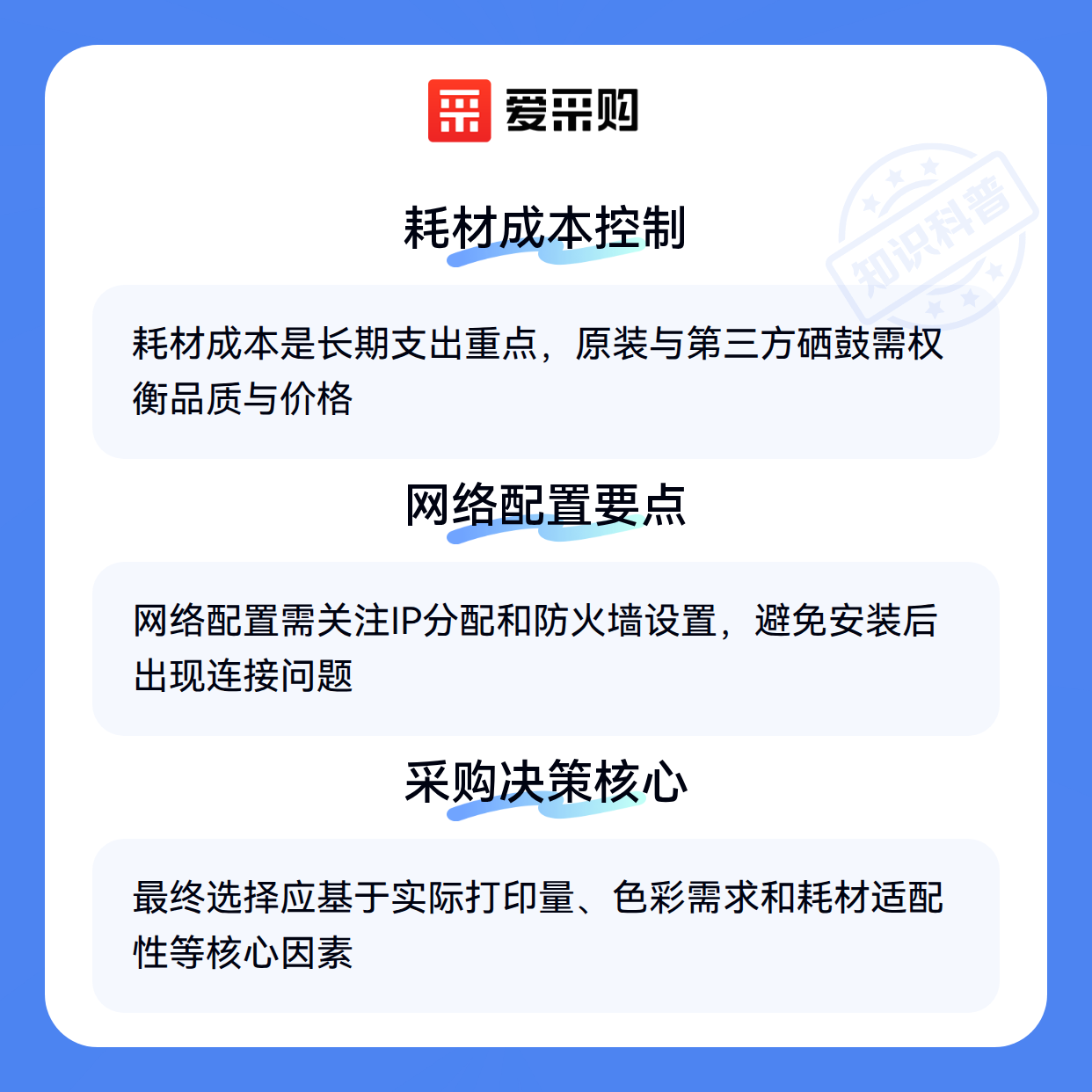 爱采购

耗材成本控制

耗材成本是长期支出重点，原装与第三方硒鼓需权衡品质与价格

网络配置要点

网络配置需关注IP分配和防火墙设置，避免安装后出现连接问题

采购决策核心

最终选择应基于实际打印量、色彩需求和耗材适配性等核心因素

知识科普